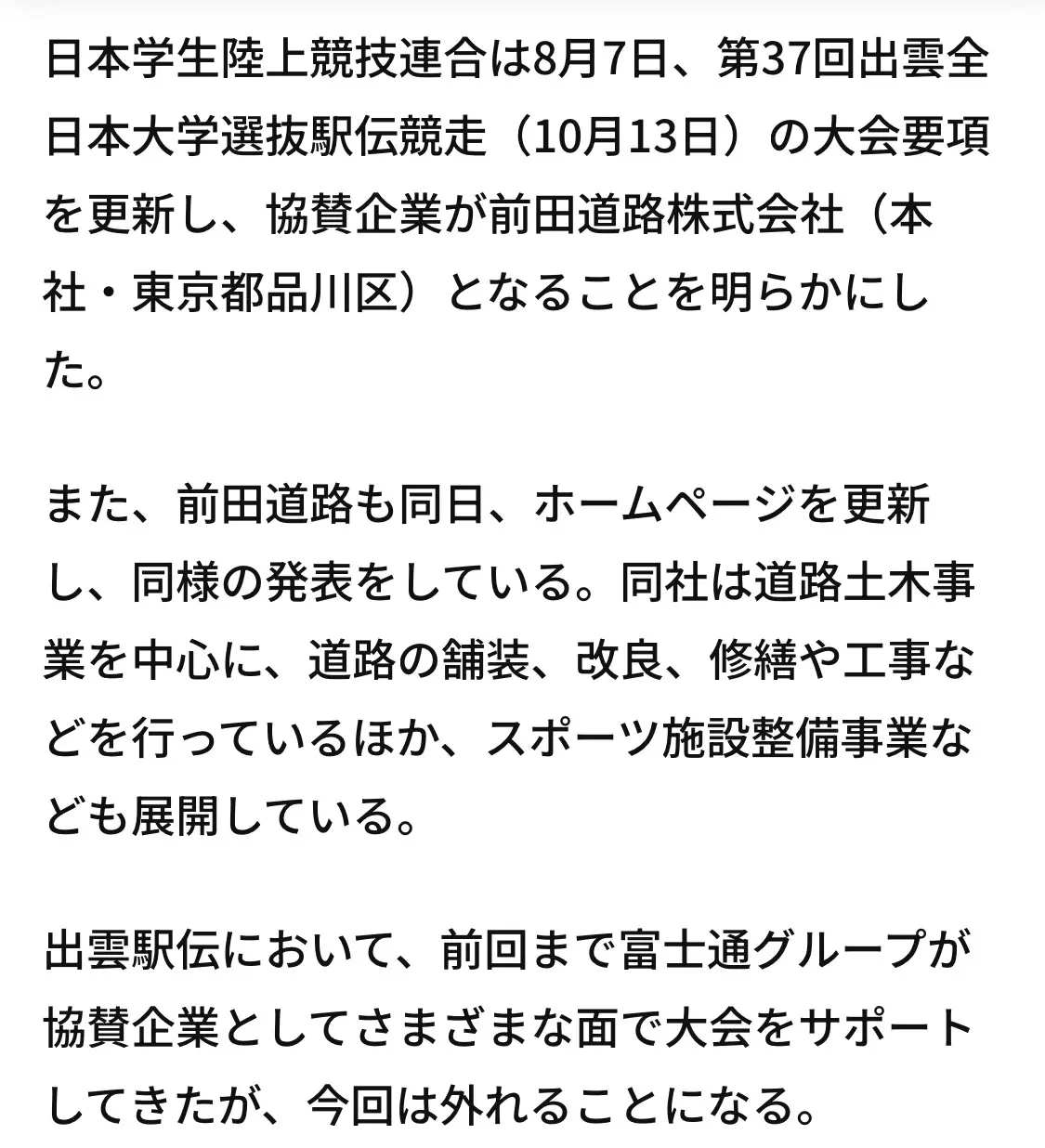 日本学生陸上競技連合は8月7日、第37回出雲全日本大学選抜駅伝競走（10月13日）の大会要項を更新し、協賛企業が前田道路株式会社（本社・東京都品川区）となることを明らかにした。

また、前田道路も同日、ホームページを更新し、同様の発表をしている。同社は道路土木事業を中心に、道路の舗装、改良、修繕や工事などを行っているほか、スポーツ施設整備事業なども展開している。

出雲駅伝において、前回まで富士通グループが協賛企業としてさまざまな面で大会をサポートしてきたが、今回は外れることになる。